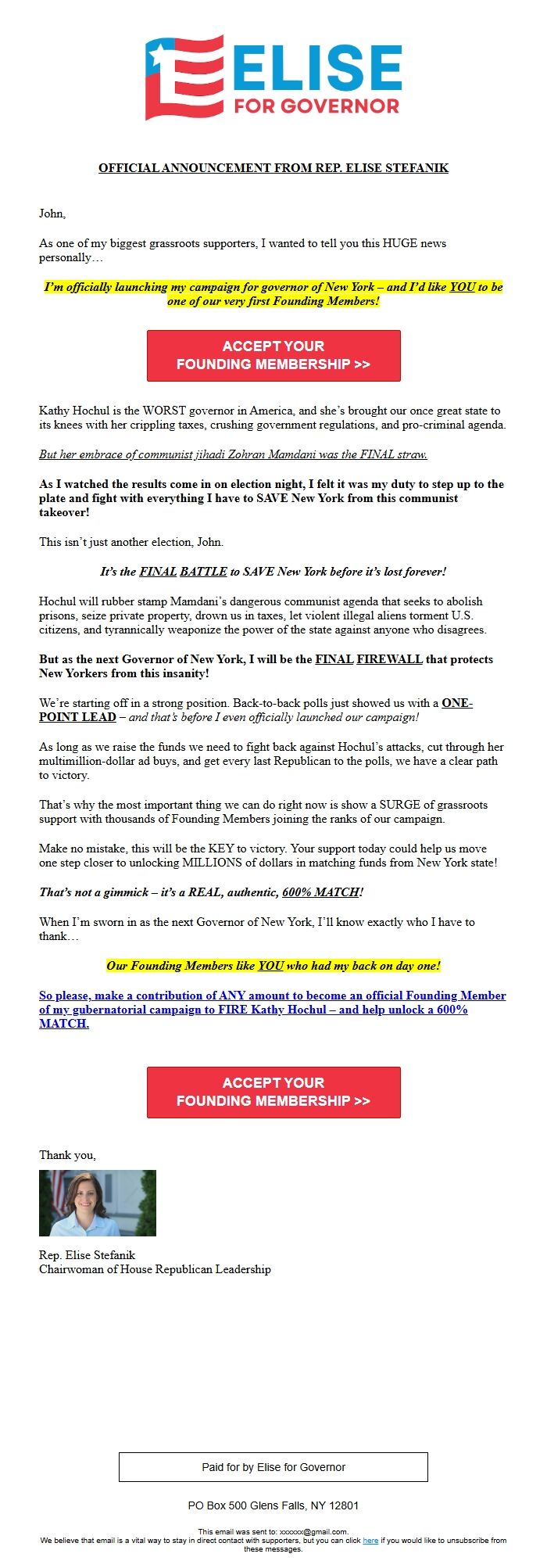 ELISE
FOR GOVERNOR

OFFICIAL ANNOUNCEMENT FROM REP. ELISE STEFANIK

John,

As one of my biggest grassroots supporters, I wanted to tell you this HUGE news personally…

I'm officially launching my campaign for governor of New York – and I'd like YOU to be one of our very first Founding Members!

ACCEPT YOUR FOUNDING MEMBERSHIP >>

Kathy Hochul is the WORST governor in America, and she's brought our once great state to its knees with her crippling taxes, crushing government regulations, and pro-criminal agenda.

But her embrace of communist jihadi Zohran Mamdani was the FINAL straw.

As I watched the results come in on election night, I felt it was my duty to step up to the plate and fight with everything I have to SAVE New York from this communist takeover!

This isn't just another election, John.

It's the FINAL BATTLE to SAVE New York before it's lost forever!

Hochul will rubber stamp Mamdani's dangerous communist agenda that seeks to abolish prisons, seize private property, drown us in taxes, let violent illegal aliens torment U.S. citizens, and tyrannically weaponize the power of the state against anyone who disagrees.

But as the next Governor of New York, I will be the FINAL FIREWALL that protects New Yorkers from this insanity!

We're starting off in a strong position. Back-to-back polls just showed us with a ONE-POINT LEAD – and that's before I even officially launched our campaign!

As long as we raise the funds we need to fight back against Hochul's attacks, cut through her multimillion-dollar ad buys, and get every last Republican to the polls, we have a clear path to victory.

That's why the most important thing we can do right now is show a SURGE of grassroots support with thousands of Founding Members joining the ranks of our campaign.

Make no mistake, this will be the KEY to victory. Your support today could help us move one step closer to unlocking MILLIONS of dollars in matching funds from New York state!

That's not a gimmick – it's a REAL, authentic, 600% MATCH!

When I'm sworn in as the next Governor of New York, I'll know exactly who I have to thank…

Our Founding Members like YOU who had my back on day one!

So please, make a contribution of ANY amount to become an official Founding Member of my gubernatorial campaign to FIRE Kathy Hochul – and help unlock a 600% MATCH.

ACCEPT YOUR FOUNDING MEMBERSHIP >>

Thank you,

Rep. Elise Stefanik
Chairwoman of House Republican Leadership

Paid for by Elise for Governor

PO Box 500 Glens Falls, NY 12801

This email was sent to: xxxxxx@gmail.com.
We believe that email is a vital way to stay in direct contact with supporters, but you can click here if you would like to unsubscribe from these messages.